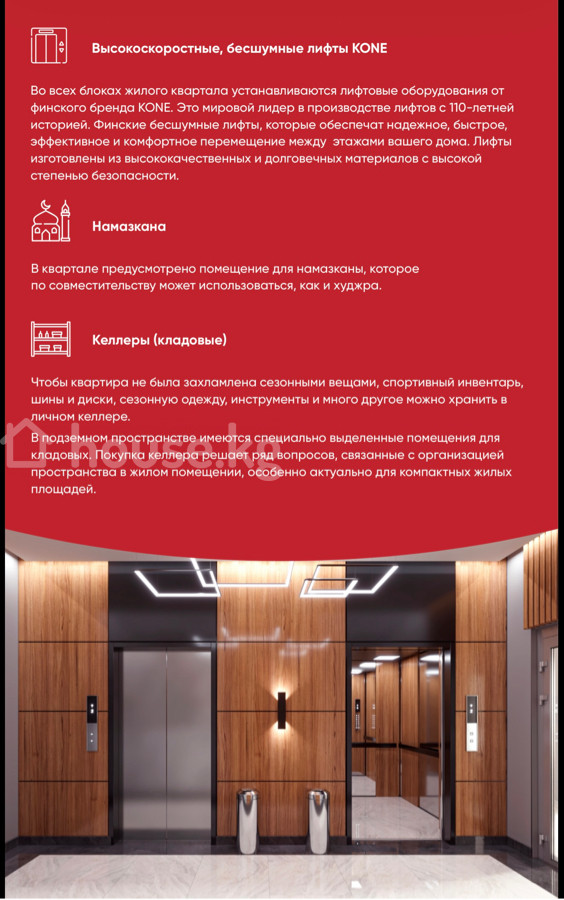 Высокоскоростные, бесшумные лифты KONE

Во всех блоках жилого квартала устанавливаются лифтовые оборудования от финского бренда KONE. Это мировой лидер в производстве лифтов с 110-летней историей. Финские бесшумные лифты, которые обеспечат надежное, быстрое, эффективное и комфортное перемещение между этажами вашего дома. Лифты изготовлены из высококачественных и долговечных материалов с высокой степенью безопасности.

Намазкана

В квартале предусмотрено помещение для намазканы, которое по совместительству может использоваться, как и худжра.

Келлеры (кладовые)

Чтобы квартира не была захламлена сезонными вещами, спортивный инвентарь, шины и диски, сезонную одежду, инструменты и много другое можно хранить в личном келлере.

В подземном пространстве имеются специально выделенные помещения для кладовых. Покупка келлера решает ряд вопросов, связанные с организацией пространства в жилом помещении, особенно актуально для компактных жилых площадей.

house.kg